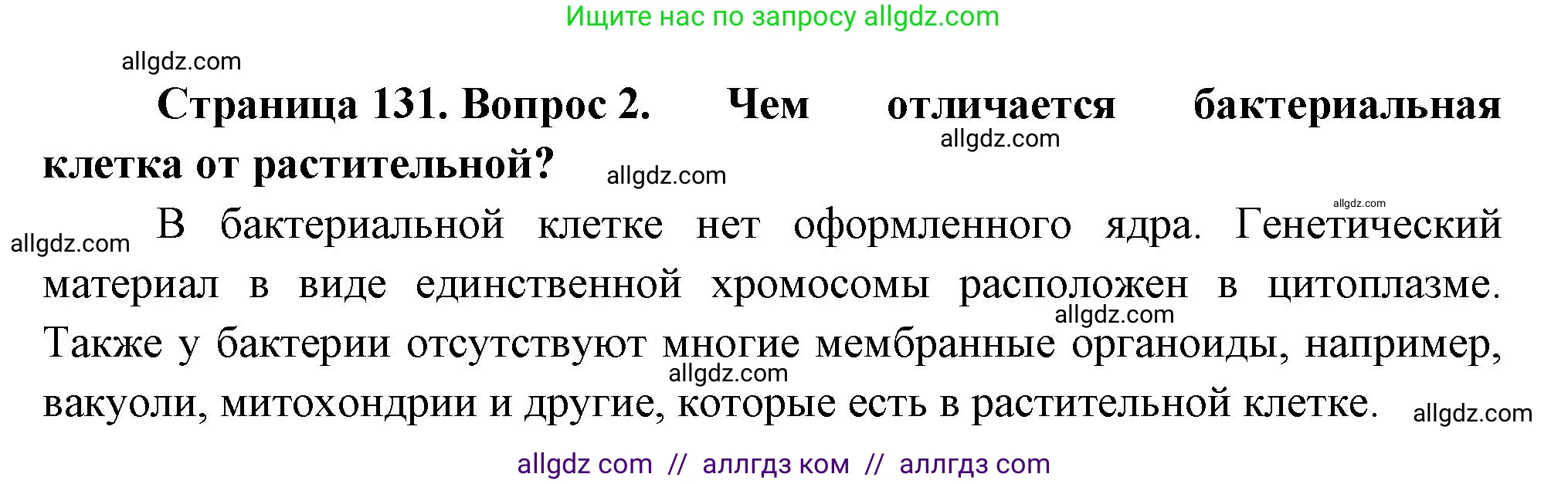 Ищите нас по запросу allgdz.com

allgdz.com

**Страница 131. Вопрос 2. Чем отличается бактериальная клетка от растительной?**

allgdz.com

allgdz.com

allgdz.com

allgdz.com

В бактериальной клетке нет оформленного ядра. Генетический материал в виде единственной хромосомы расположен в цитоплазме. Также у бактерии отсутствуют многие мембранные органоиды, например, вакуоли, митохондрии и другие, которые есть в растительной клетке.

allgdz.com

allgdz.com

allgdz.com

allgdz com // аллгдз ком // аллгдз com